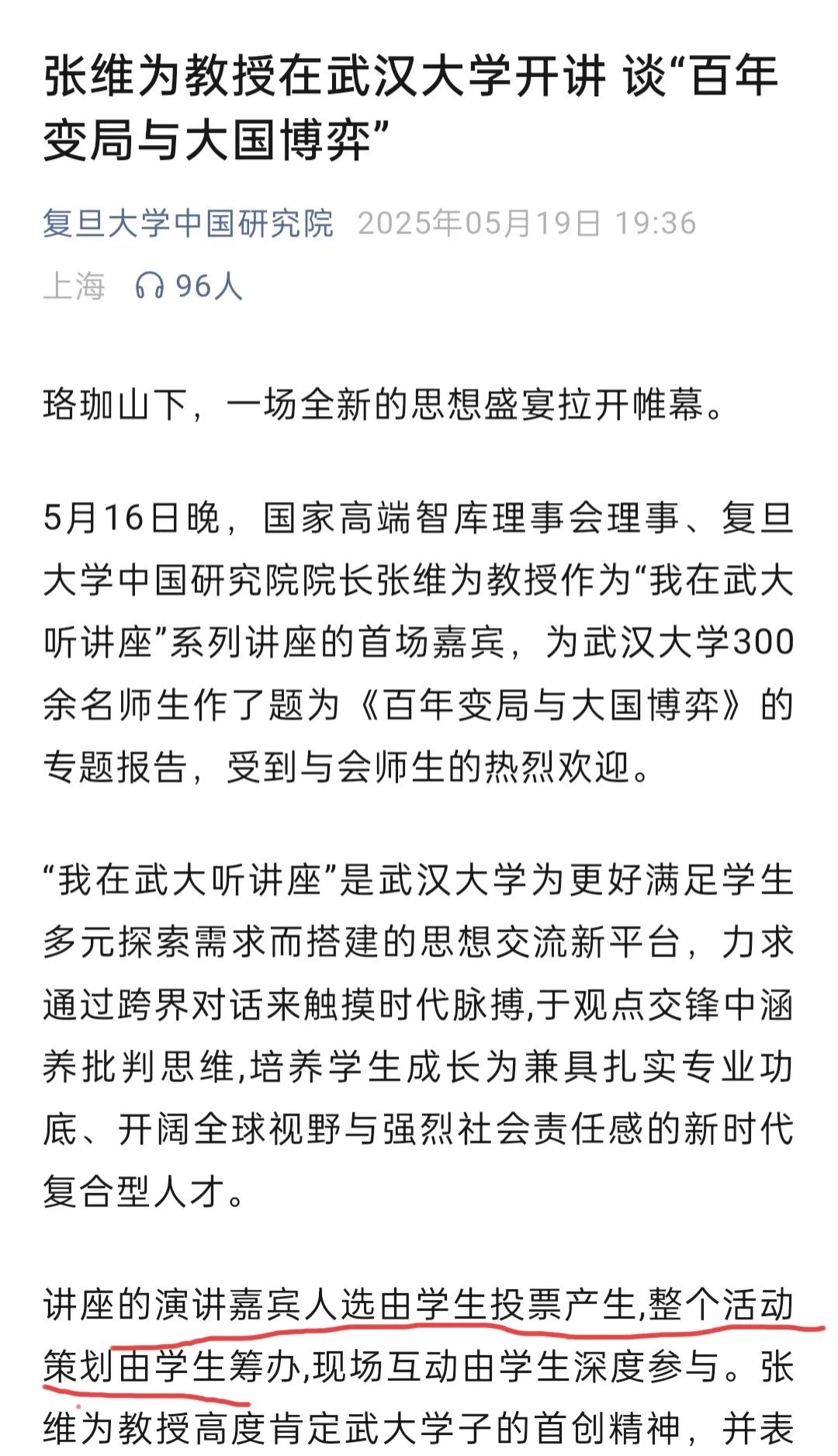 张维为教授在武汉大学开讲 谈“百年变局与大国博弈”

复旦大学中国研究院 2025年05月19日 19:36
上海 96人

珞珈山下，一场全新的思想盛宴拉开帷幕。

5月16日晚，国家高端智库理事会理事、复旦大学中国研究院院长张维为教授作为“我在武大听讲座”系列讲座的首场嘉宾，为武汉大学300余名师生作了题为《百年变局与大国博弈》的专题报告，受到与会师生的热烈欢迎。

“我在武大听讲座”是武汉大学为更好满足学生多元探索需求而搭建的思想交流新平台，力求通过跨界对话来触摸时代脉搏,于观点交锋中涵养批判思维,培养学生成长为兼具扎实专业功底、开阔全球视野与强烈社会责任感的新时代复合型人才。

讲座的演讲嘉宾人选由学生投票产生,整个活动策划由学生筹办,现场互动由学生深度参与。张维为教授高度肯定武大学子的首创精神，并表